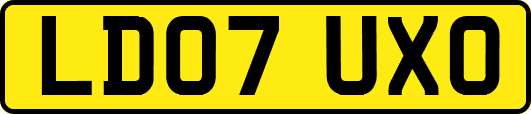 LD07 UXO